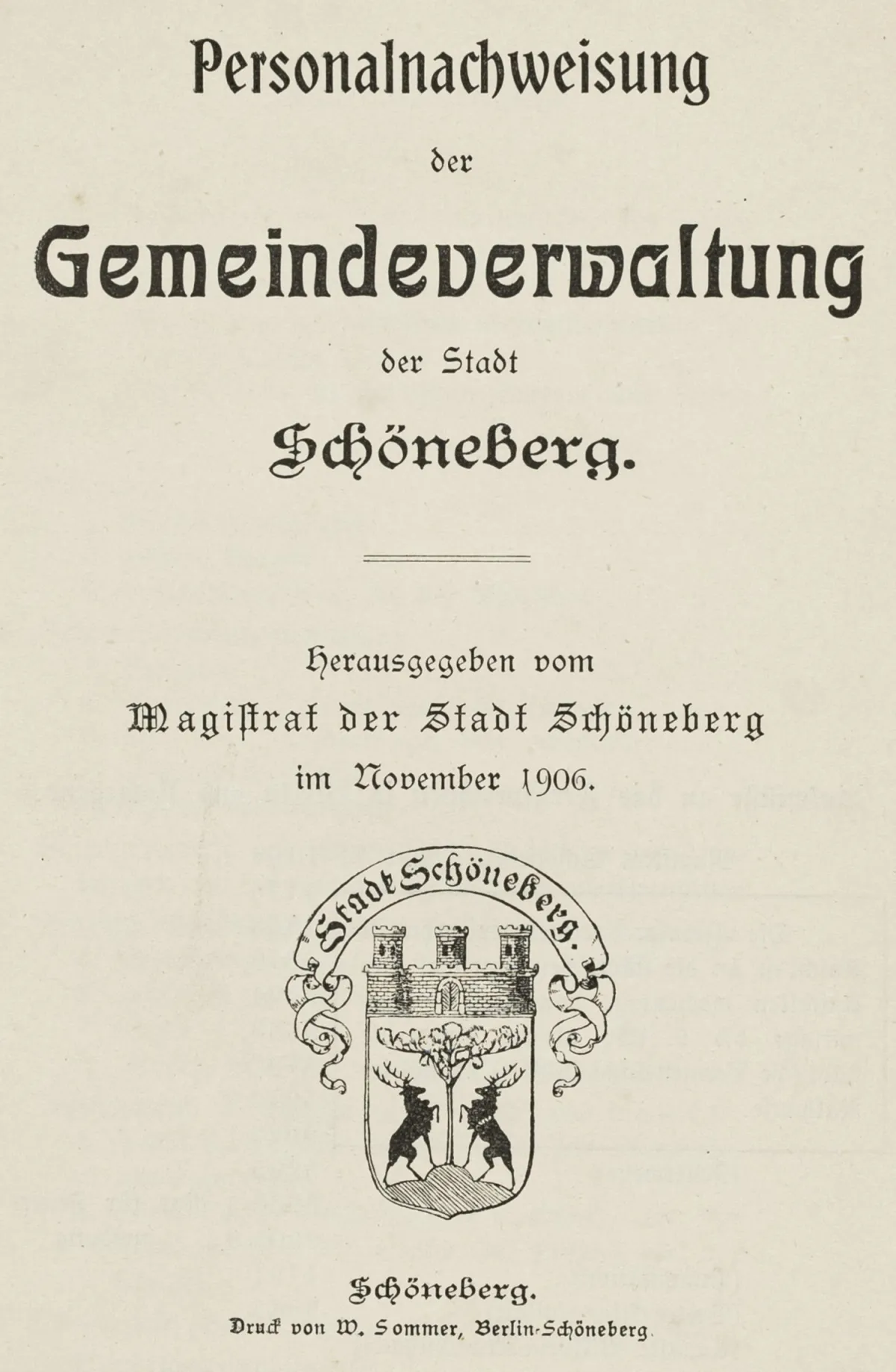 Personalnachweisung

der

Gemeindeverwaltung

der Stadt

Schöneberg.

Herausgegeben vom

Magistrat der Stadt Schöneberg

im November 1906.

Stadt Schöneberg.

Schöneberg.

Druck von W. Sommer, Berlin-Schöneberg.